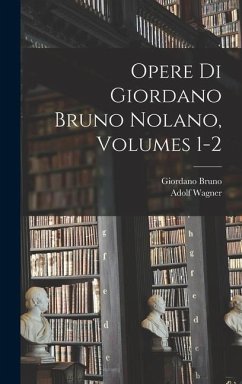 Opere Di Giordano Bruno Nolano, Volumes 1-2

Giordano Bruno
Adolf Wagner

g
f
e
d
e

h
g
f
e
d
e
b